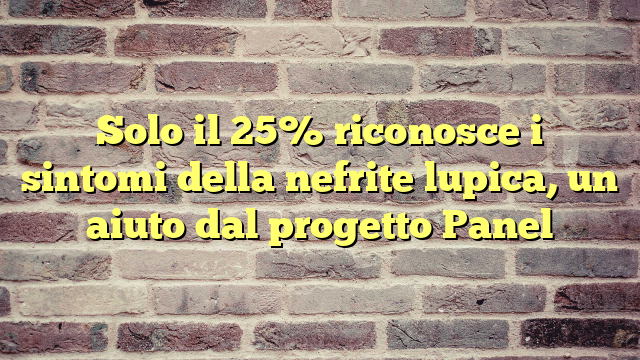 Solo il 25% riconosce i sintomi della nefrite lupica, un aiuto dal progetto Panel